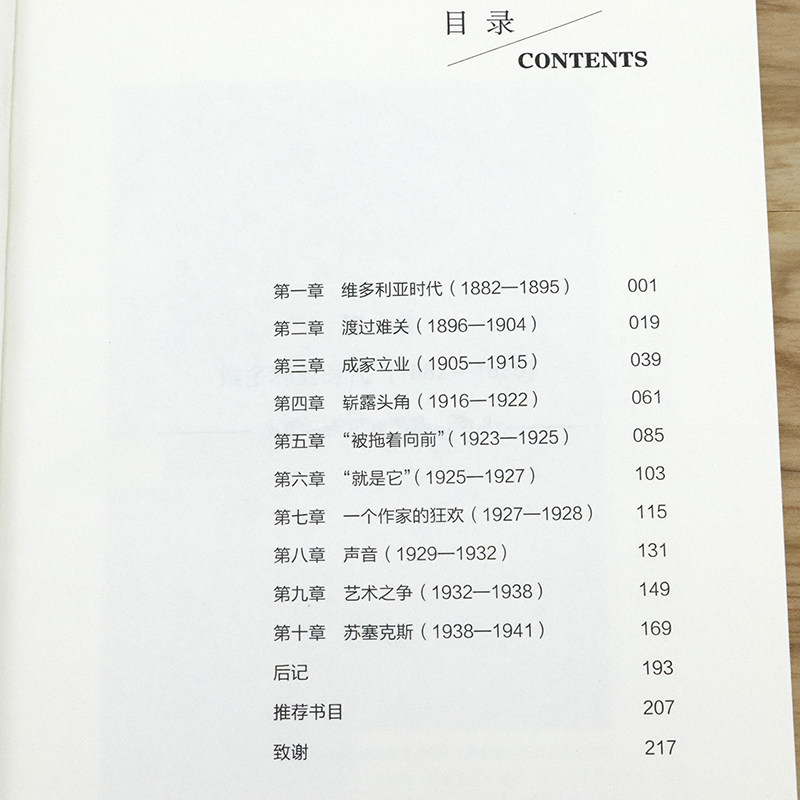 目录
CONTENTS

第一章 维多利亚时代（1882—1895） 001
第二章 渡过难关（1896—1904） 019
第三章 成家立业（1905—1915） 039
第四章 崭露头角（1916—1922） 061
第五章 “被拖着向前”（1923—1925） 085
第六章 “就是它”（1925—1927） 103
第七章 一个作家的狂欢（1927—1928） 115
第八章 声音（1929—1932） 131
第九章 艺术之争（1932—1938） 149
第十章 苏塞克斯（1938—1941） 169
后记 193
推荐书目 207
致谢 217